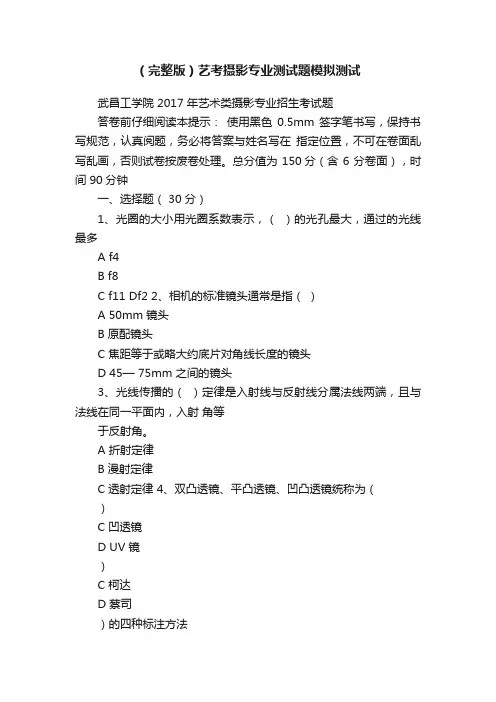 （完整版）艺考摄影专业测试题模拟测试

武昌工学院 2017 年艺术类摄影专业招生考试题

答卷前仔细阅读本提示： 使用黑色 0.5mm 签字笔书写，保持书写规范，认真阅题，务必将答案与姓名写在 指定位置，不可在卷面乱写乱画，否则试卷按废卷处理。总分值为 150 分（含 6 分卷面），时间 90 分钟

一、选择题（ 30 分）

1、光圈的大小用光圈系数表示，（ ）的光孔最大，通过的光线最多

A f4

B f8

C f11 Df2 2、相机的标准镜头通常是指（ ）

A 50mm 镜头

B 原配镜头

C 焦距等于或略大约底片对角线长度的镜头

D 45— 75mm 之间的镜头

3、光线传播的（ ）定律是入射线与反射线分属法线两端，且与法线在同一平面内，入射 角等

于反射角。

A 折射定律

B 漫射定律

C 透射定律 4、双凸透镜、平凸透镜、凹凸透镜统称为（

）

C 凹透镜

D UV 镜

）

C 柯达

D 蔡司

）的四种标注方法